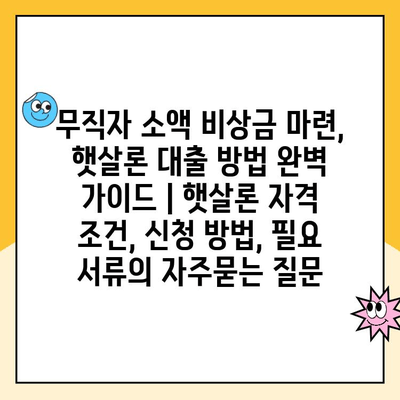 무직자 소액 비상금 마련, 햇살론 대출 방법 완벽 가이드 | 햇살론 자격 조건, 신청 방법, 필요 서류의 자주묻는 질문